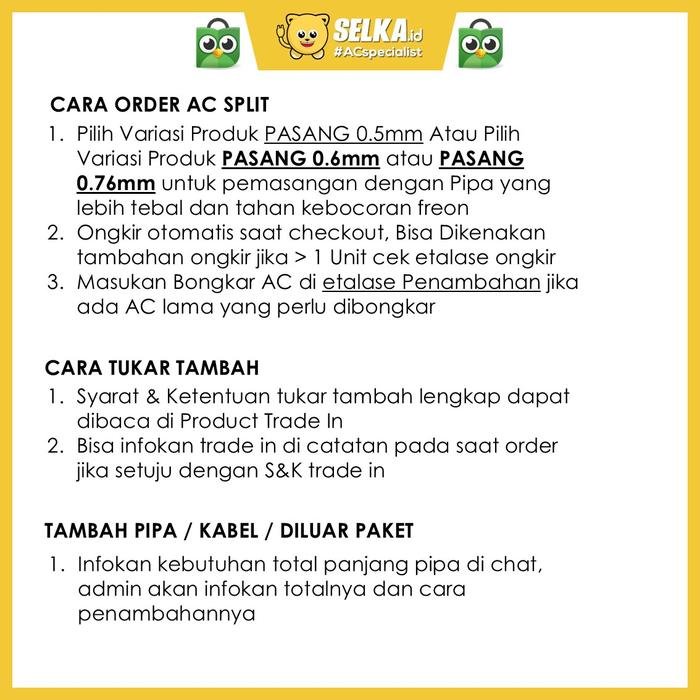 SELKA.id
#ACspecialist

CARA ORDER AC SPLIT

1. Pilih Variasi Produk PASANG 0.5mm Atau Pilih Variasi Produk PASANG 0.6mm atau PASANG 0.76mm untuk pemasangan dengan Pipa yang lebih tebal dan tahan kebocoran freon
2. Ongkir otomatis saat checkout, Bisa Dikenakan tambahan ongkir jika > 1 Unit cek etalase ongkir
3. Masukan Bongkar AC di etalase Penambahan jika ada AC lama yang perlu dibongkar

CARA TUKAR TAMBAH

1. Syarat & Ketentuan tukar tambah lengkap dapat dibaca di Product Trade In
2. Bisa infokan trade in di catatan pada saat order jika setuju dengan S&K trade in

TAMBAH PIPA / KABEL / DILUAR PAKET

1. Infokan kebutuhan total panjang pipa di chat, admin akan infokan totalnya dan cara penambahannya